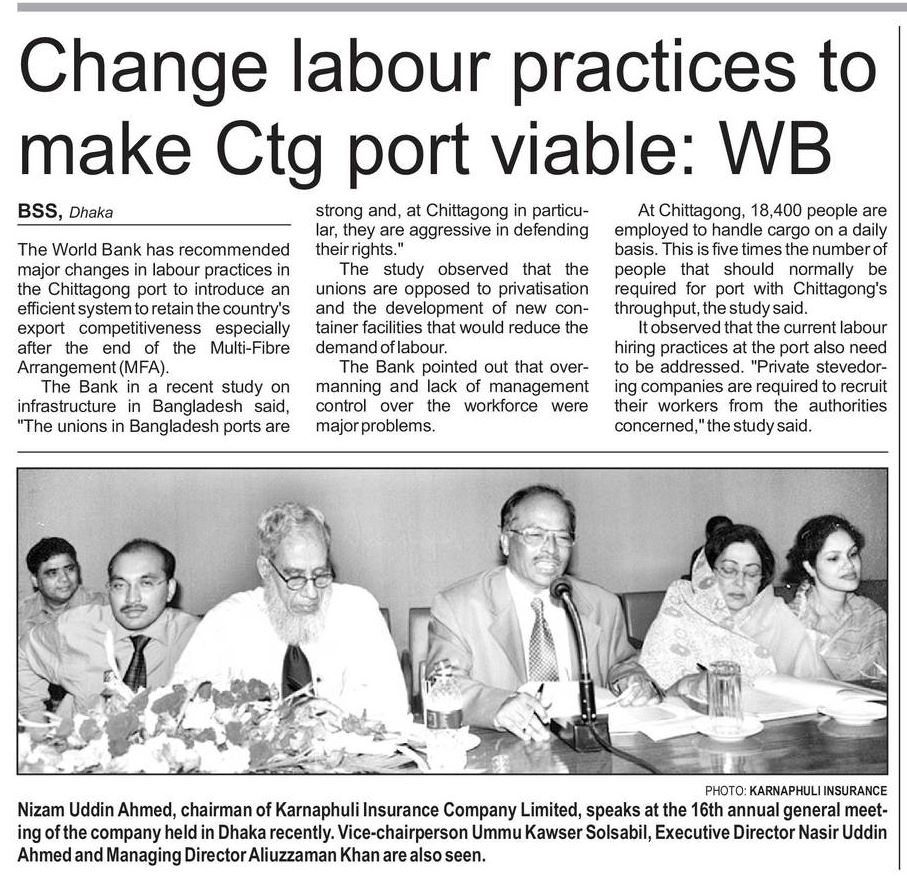 Change labour practices to make Ctg port viable: WB

BSS, Dhaka

The World Bank has recommended major changes in labour practices in the Chittagong port to introduce an efficient system to retain the country's export competitiveness especially after the end of the Multi-Fibre Arrangement (MFA).

The Bank in a recent study on infrastructure in Bangladesh said, "The unions in Bangladesh ports are strong and, at Chittagong in particular, they are aggressive in defending their rights."

The study observed that the unions are opposed to privatisation and the development of new container facilities that would reduce the demand of labour.

The Bank pointed out that overmanning and lack of management control over the workforce were major problems.

At Chittagong, 18,400 people are employed to handle cargo on a daily basis. This is five times the number of people that should normally be required for port with Chittagong's throughput, the study said.

It observed that the current labour hiring practices at the port also need to be addressed. "Private stevedoring companies are required to recruit their workers from the authorities concerned," the study said.

PHOTO: KARNAPHULI INSURANCE

Nizam Uddin Ahmed, chairman of Karnaphuli Insurance Company Limited, speaks at the 16th annual general meeting of the company held in Dhaka recently. Vice-chairperson Ummu Kawser Solsabil, Executive Director Nasir Uddin Ahmed and Managing Director Aliuzzaman Khan are also seen.